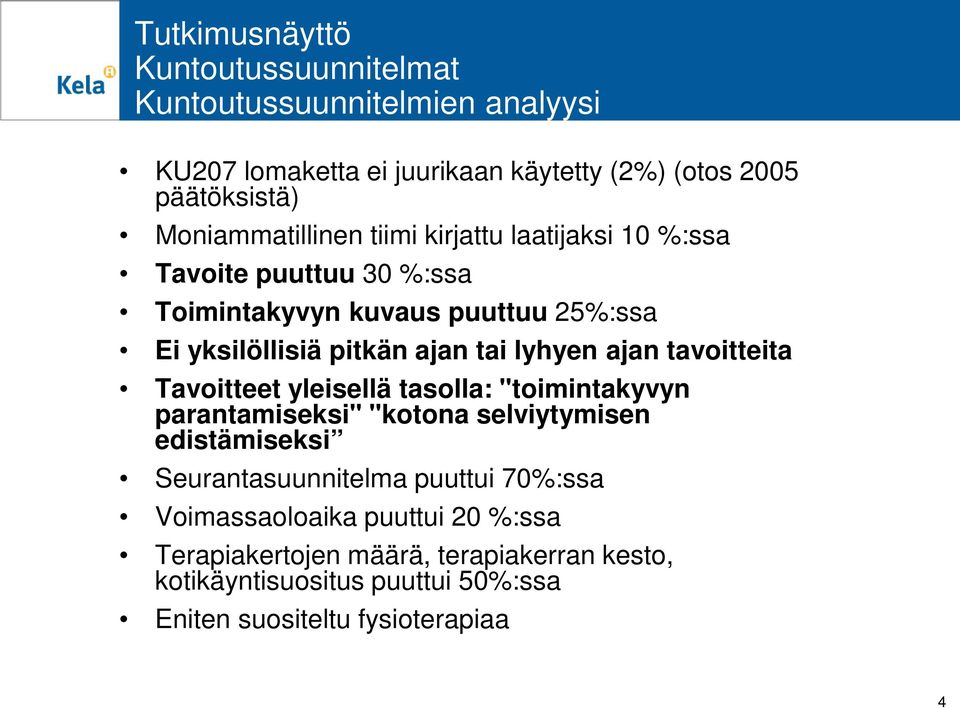 Kela

Tutkimusnäyttö
Kuntoutussuunnitelmat
Kuntoutussuunnitelmien analyysi

• KU207 lomaketta ei juurikaan käytetty (2%) (otos 2005 päätöksistä)
• Moniammatillinen tiimi kirjattu laatijaksi 10 %:ssa
• Tavoite puuttuu 30 %:ssa
• Toimintakyvyn kuvaus puuttuu 25%:ssa
• Ei yksilöllisiä pitkän ajan tai lyhyen ajan tavoitteita
• Tavoitteet yleisellä tasolla: "toimintakyvyn parantamiseksi" "kotona selviytymisen edistämiseksi”
• Seurantasuunnitelma puuttui 70%:ssa
• Voimassaoloaika puuttui 20 %:ssa
• Terapiakertojen määrä, terapiakerran kesto, kotikäyntisuositus puuttui 50%:ssa
• Eniten suositeltu fysioterapiaa

4